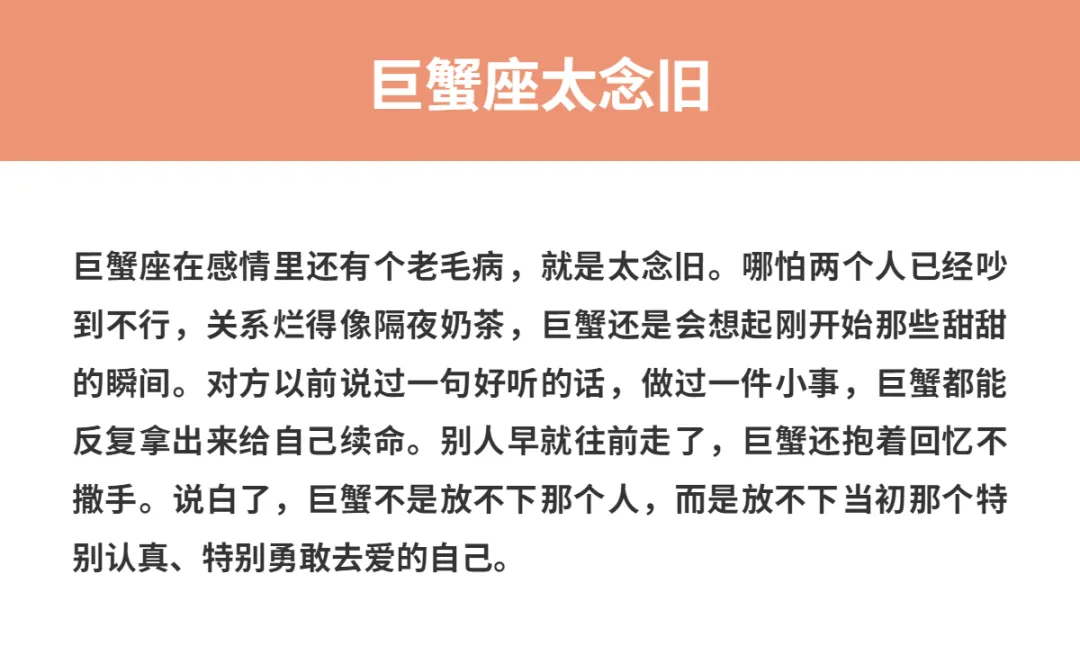 巨蟹座太念旧

巨蟹座在感情里还有个老毛病，就是太念旧。哪怕两个人已经吵到不行，关系烂得像隔夜奶茶，巨蟹还是会想起刚开始那些甜甜的瞬间。对方以前说过一句好听的话，做过一件小事，巨蟹都能反复拿出来给自己续命。别人早就往前走了，巨蟹还抱着回忆不撒手。说白了，巨蟹不是放不下那个人，而是放不下当初那个特别认真、特别勇敢去爱的自己。